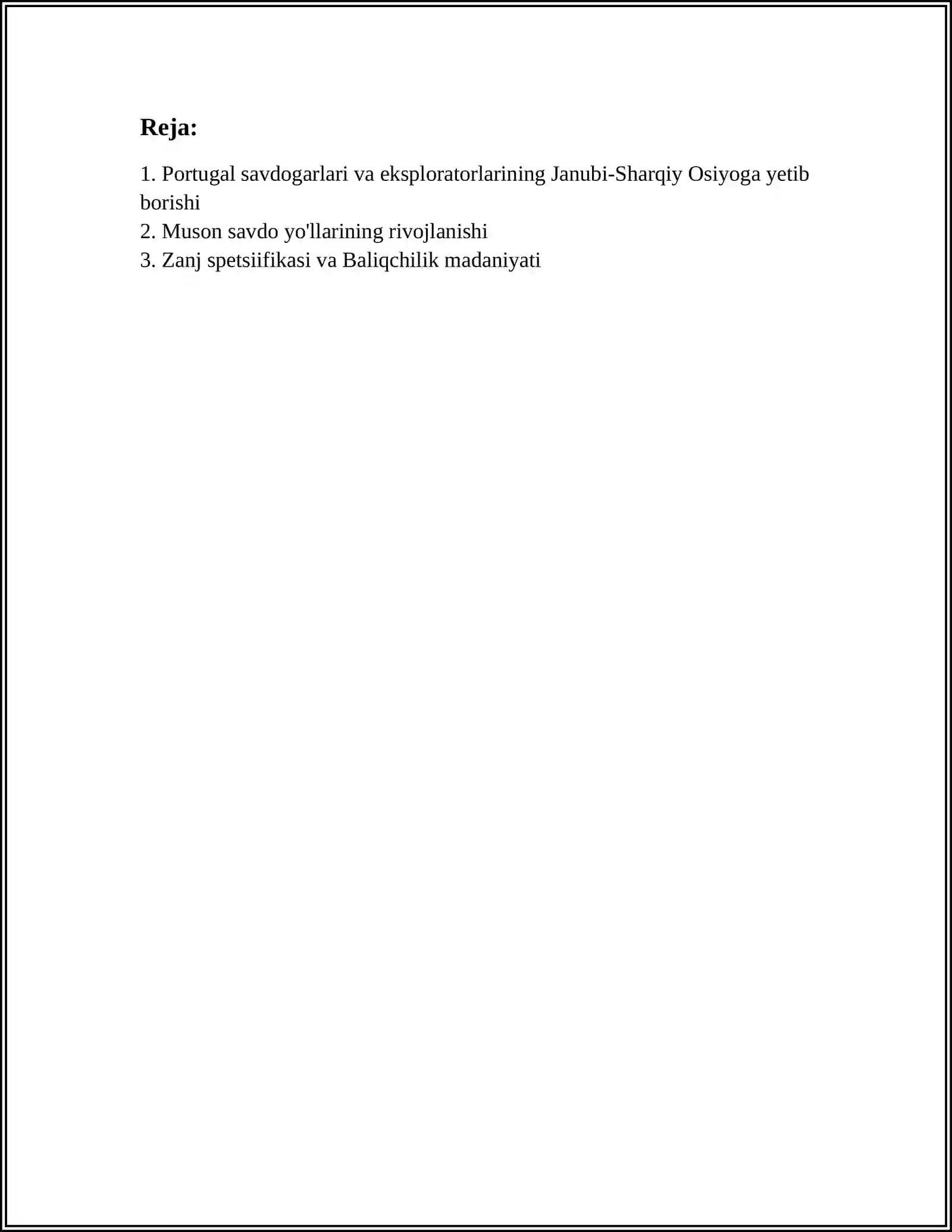 Reja:

1. Portugal savdogarlari va eksploratorlarining Janubi-Sharqiy Osiyoga yetib borishi
2. Muson savdo yo'llarining rivojlanishi
3. Zanj spetsiifikasi va Baliqchilik madaniyati